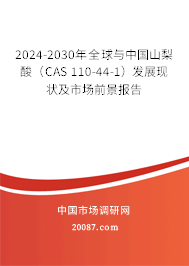 2024-2030年全球与中国山梨酸（CAS 110-44-1）发展现状及市场前景报告

中国市场调研网

20087.com